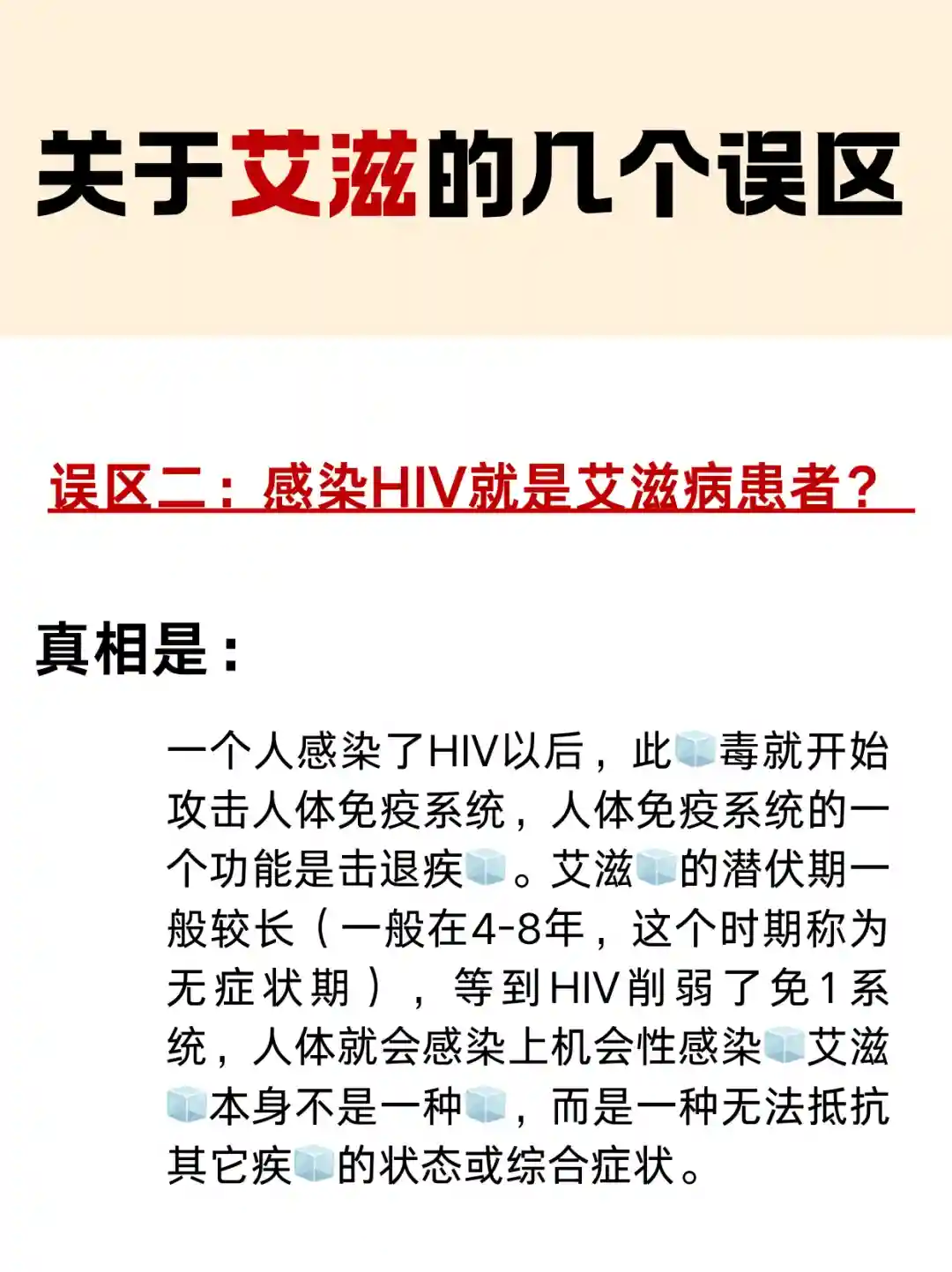 关于艾滋的几个误区

误区二：感染HIV就是艾滋病患者？

真相是：

一个人感染了HIV以后，此🧊毒就开始攻击人体免疫系统，人体免疫系统的一个功能是击退疾🧊。艾滋🧊的潜伏期一般较长（一般在4-8年，这个时期称为无症状期），等到HIV削弱了免1系统，人体就会感染上机会性感染🧊艾滋🧊本身不是一种🧊，而是一种无法抵抗其它疾🧊的状态或综合症状。